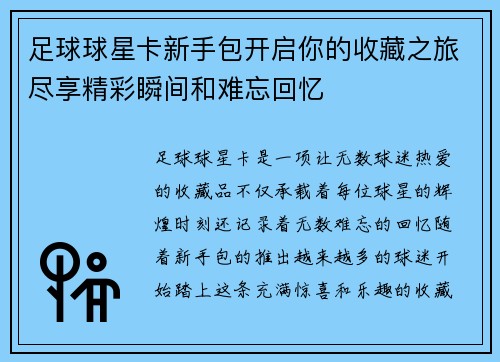 足球球星卡新手包开启你的收藏之旅尽享精彩瞬间和难忘回忆

足球球星卡是一项让无数球迷热爱的收藏品不仅承载着每位球星的辉煌时刻还记录着无数难忘的回忆随着新手包的推出越来越多的球迷开始踏上这条充满惊喜和乐趣的收藏